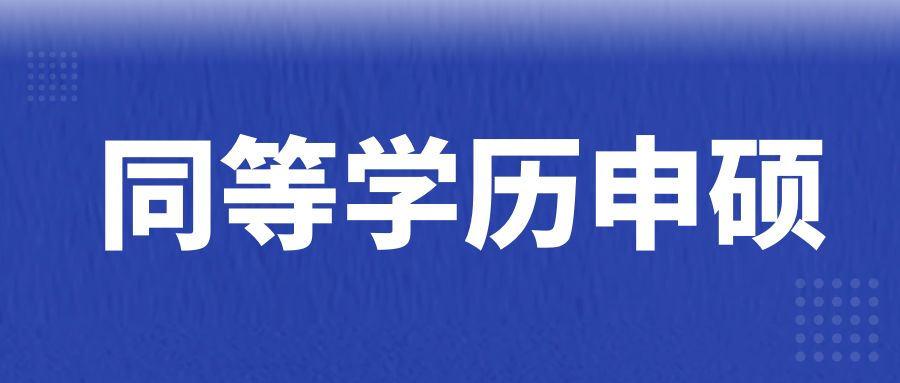 同等学历申硕